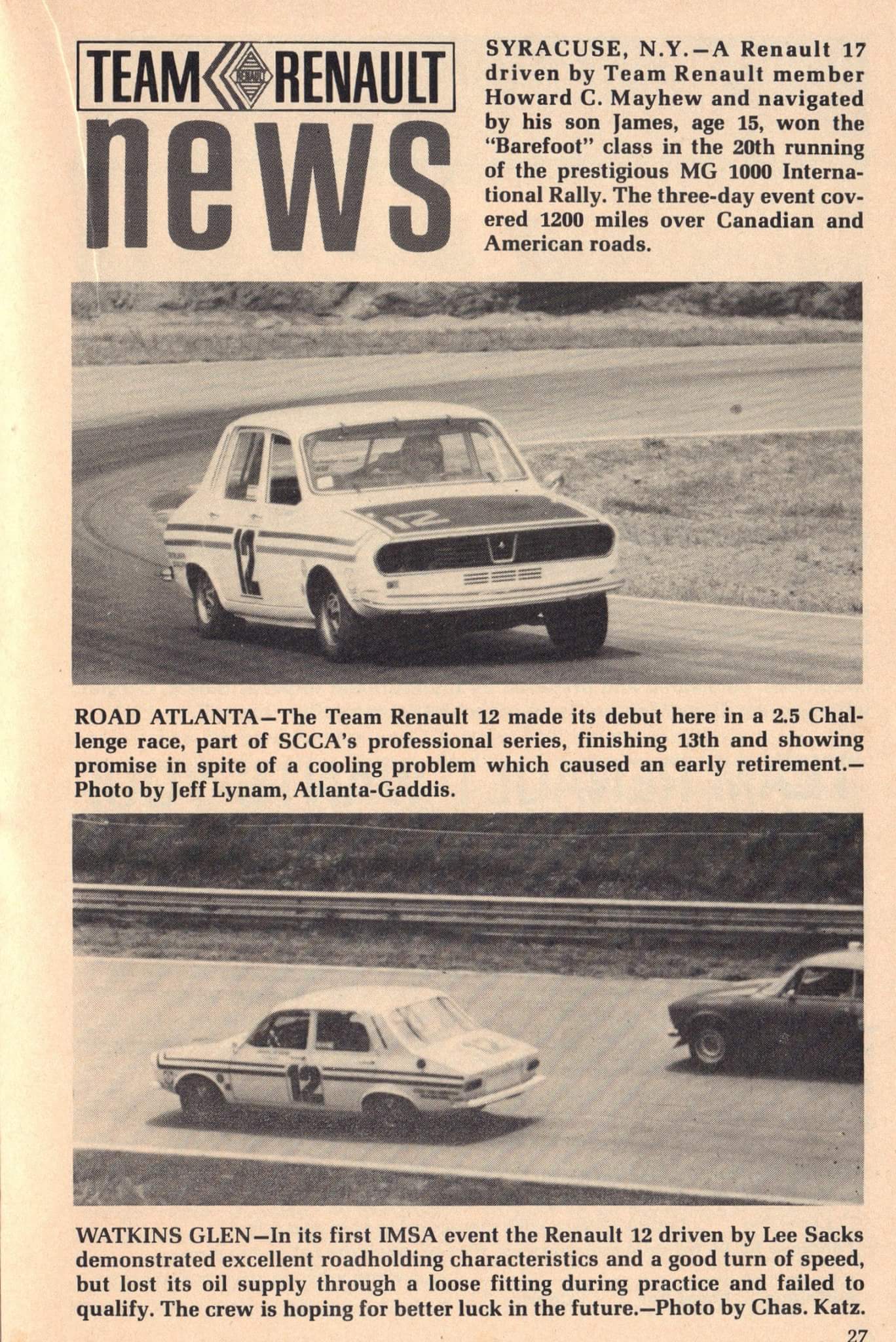 TEAM RENAULT RENAULT
news

SYRACUSE, N.Y.—A Renault 17 driven by Team Renault member Howard C. Mayhew and navigated by his son James, age 15, won the "Barefoot" class in the 20th running of the prestigious MG 1000 International Rally. The three-day event covered 1200 miles over Canadian and American roads.

12

12

ROAD ATLANTA—The Team Renault 12 made its debut here in a 2.5 Challenge race, part of SCCA's professional series, finishing 13th and showing promise in spite of a cooling problem which caused an early retirement.—Photo by Jeff Lynam, Atlanta-Gaddis.

12

WATKINS GLEN—In its first IMSA event the Renault 12 driven by Lee Sacks demonstrated excellent roadholding characteristics and a good turn of speed, but lost its oil supply through a loose fitting during practice and failed to qualify. The crew is hoping for better luck in the future.—Photo by Chas. Katz.

27